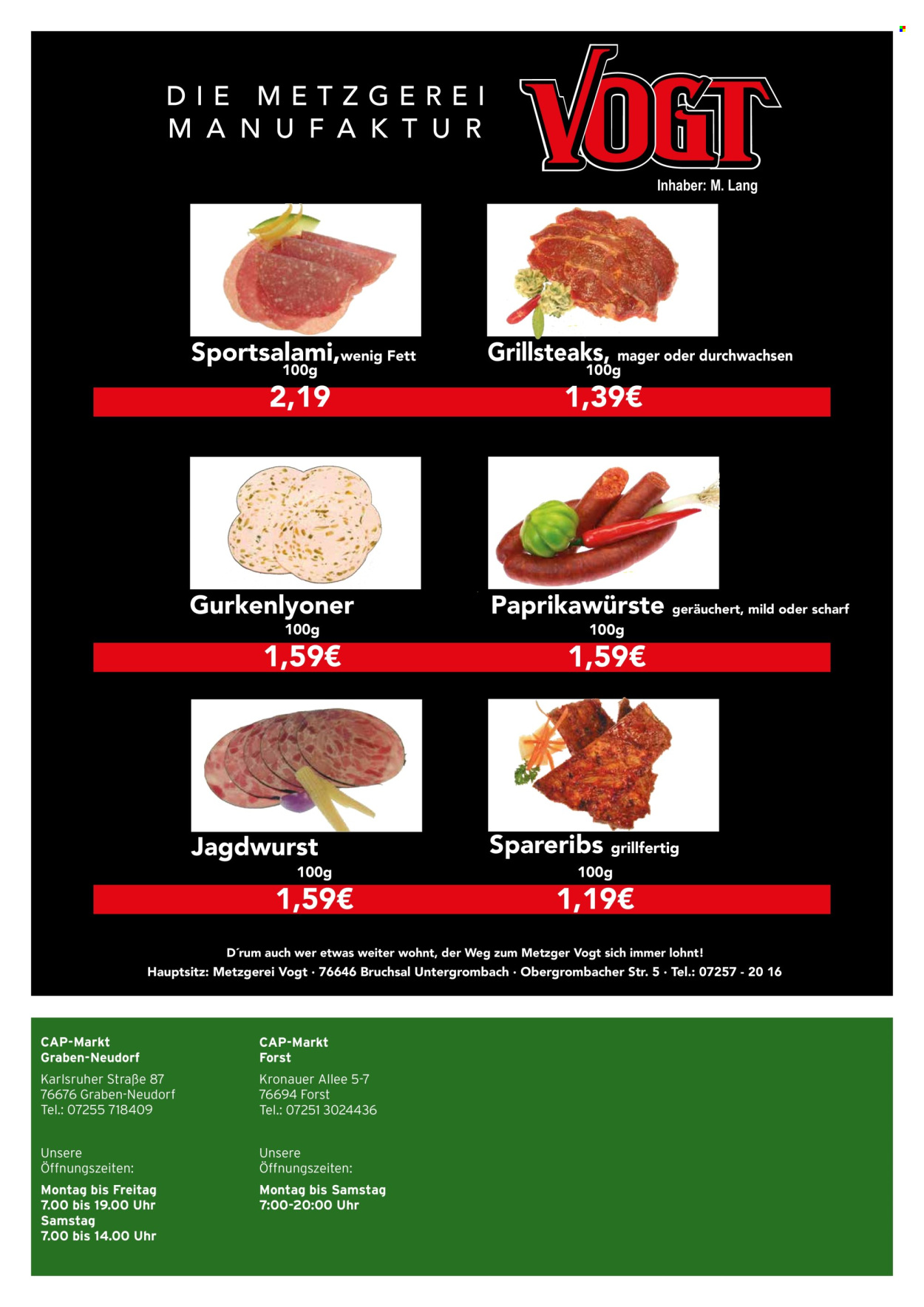 DIE METZGEREI MANUFAKTUR

VOGT

Inhaber: M. Lang

Sportsalami, wenig Fett
100g
2,19

Grillsteaks, mager oder durchwachsen
100g
1,39€

Gurkenlyoner
100g
1,59€

Paprikawürste geräuchert, mild oder scharf
100g
1,59€

Jagdwurst
100g
1,59€

Spareribs grillfertig
100g
1,19€

D´rum auch wer etwas weiter wohnt, der Weg zum Metzger Vogt sich immer lohnt!
Hauptsitz: Metzgerei Vogt · 76646 Bruchsal Untergrombach · Obergrombacher Str. 5 · Tel.: 07257 - 20 16

CAP-Markt
Graben-Neudorf

Karlsruher Straße 87
76676 Graben-Neudorf
Tel.: 07255 718409

Unsere
Öffnungszeiten:

Montag bis Freitag
7.00 bis 19.00 Uhr
Samstag
7.00 bis 14.00 Uhr

CAP-Markt
Forst

Kronauer Allee 5-7
76694 Forst
Tel.: 07251 3024436

Unsere
Öffnungszeiten:

Montag bis Samstag
7:00-20:00 Uhr